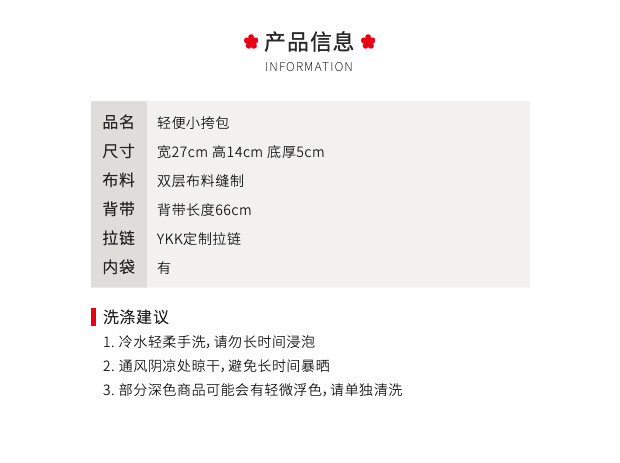 产品信息
INFORMATION

品名 轻便小挎包
尺寸 宽27cm 高14cm 底厚5cm
布料 双层布料缝制
背带 背带长度66cm
拉链 YKK定制拉链
内袋 有

洗涤建议
1.冷水轻柔手洗,请勿长时间浸泡
2.通风阴凉处晾干,避免长时间暴晒
3.部分深色商品可能会有轻微浮色,请单独清洗